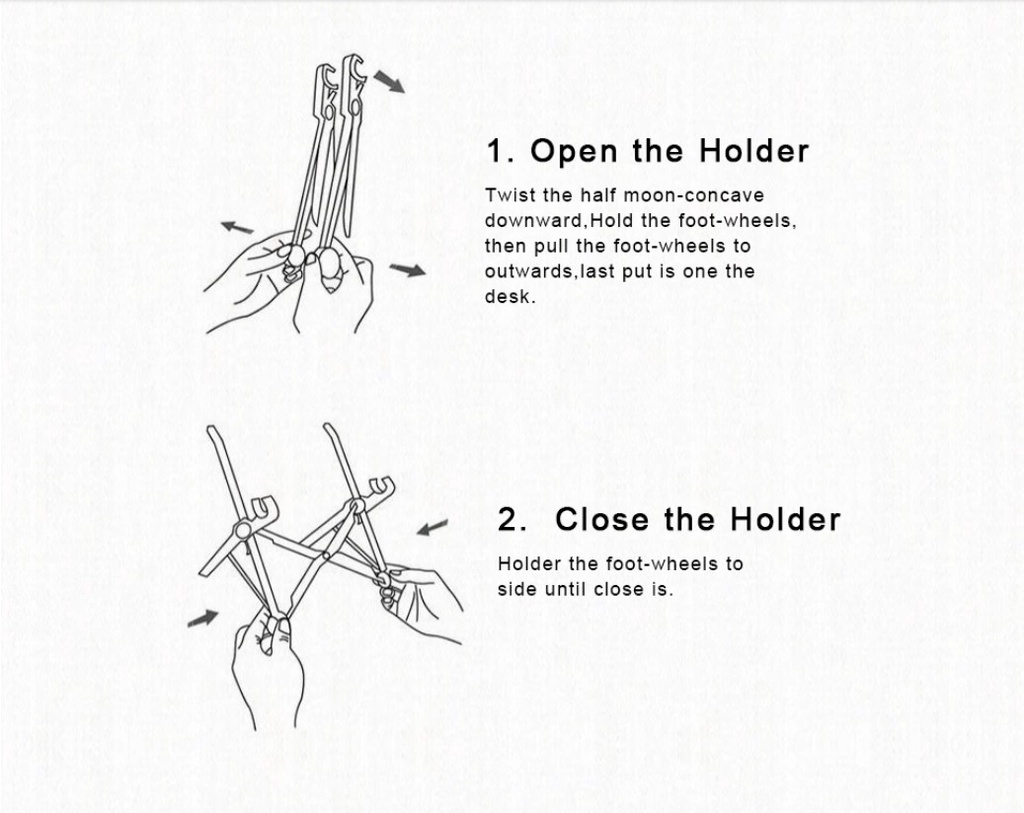 1. Open the Holder

Twist the half moon-concave downward,Hold the foot-wheels, then pull the foot-wheels to outwards,last put is one the desk.

2. Close the Holder

Holder the foot-wheels to side until close is.